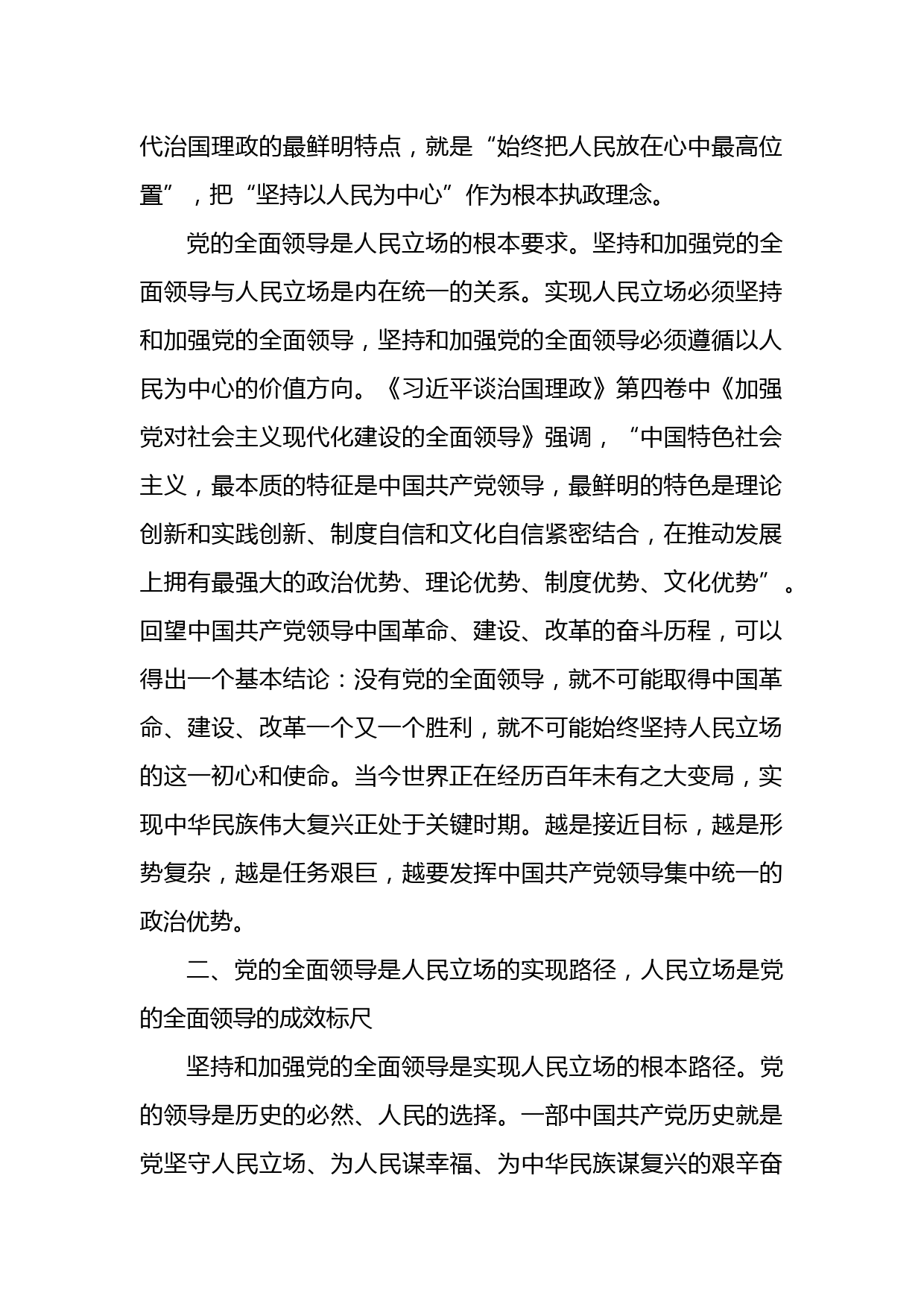 代治国理政的最鲜明特点，就是“始终把人民放在心中最高位置”，把“坚持以人民为中心”作为根本执政理念。

党的全面领导是人民立场的根本要求。坚持和加强党的全面领导与人民立场是内在统一的关系。实现人民立场必须坚持和加强党的全面领导，坚持和加强党的全面领导必须遵循以人民为中心的价值方向。《习近平谈治国理政》第四卷中《加强党对社会主义现代化建设的全面领导》强调，“中国特色社会主义，最本质的特征是中国共产党领导，最鲜明的特色是理论创新和实践创新、制度自信和文化自信紧密结合，在推动发展上拥有最强大的政治优势、理论优势、制度优势、文化优势”。回望中国共产党领导中国革命、建设、改革的奋斗历程，可以得出一个基本结论：没有党的全面领导，就不可能取得中国革命、建设、改革一个又一个胜利，就不可能始终坚持人民立场的这一初心和使命。当今世界正在经历百年未有之大变局，实现中华民族伟大复兴正处于关键时期。越是接近目标，越是形势复杂，越是任务艰巨，越要发挥中国共产党领导集中统一的政治优势。

二、党的全面领导是人民立场的实现路径，人民立场是党的全面领导的成效标尺

坚持和加强党的全面领导是实现人民立场的根本路径。党的领导是历史的必然、人民的选择。一部中国共产党历史就是党坚守人民立场、为人民谋幸福、为中华民族谋复兴的艰辛奋